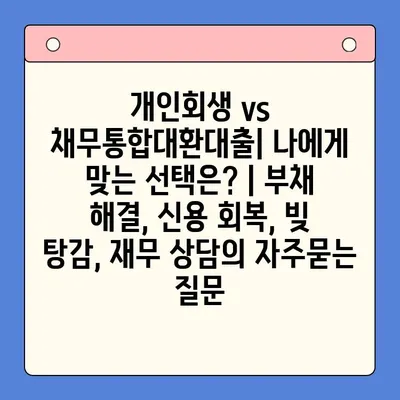 개인회생 vs 채무통합대환대출| 나에게 맞는 선택은? | 부채 해결, 신용 회복, 빚 탕감, 재무 상담의 자주묻는 질문